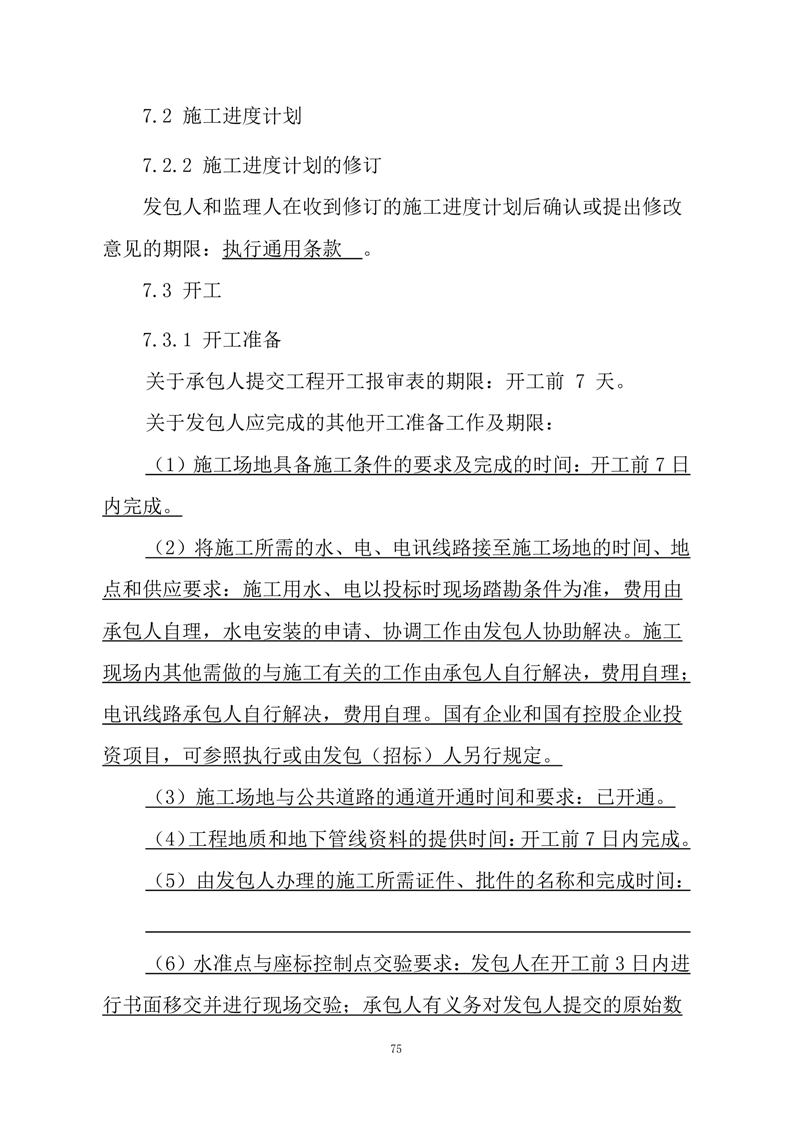 7.2 施工进度计划

7.2.2 施工进度计划的修订

发包人和监理人在收到修订的施工进度计划后确认或提出修改意见的期限：执行通用条款 。

7.3 开工

7.3.1 开工准备

关于承包人提交工程开工报审表的期限：开工前 7 天。

关于发包人应完成的其他开工准备工作及期限：

（1）施工场地具备施工条件的要求及完成的时间：开工前 7 日内完成。

（2）将施工所需的水、电、电讯线路接至施工场地的时间、地点和供应要求：施工用水、电以投标时现场踏勘条件为准，费用由承包人自理，水电安装的申请、协调工作由发包人协助解决。施工现场内其他需做的与施工有关的工作由承包人自行解决，费用自理；电讯线路承包人自行解决，费用自理。国有企业和国有控股企业投资项目，可参照执行或由发包（招标）人另行规定。

（3）施工场地与公共道路的通道开通时间和要求：已开通。

（4）工程地质和地下管线资料的提供时间：开工前 7 日内完成。

（5）由发包人办理的施工所需证件、批件的名称和完成时间：

（6）水准点与座标控制点交验要求：发包人在开工前 3 日内进行书面移交并进行现场交验；承包人有义务对发包人提交的原始数

75